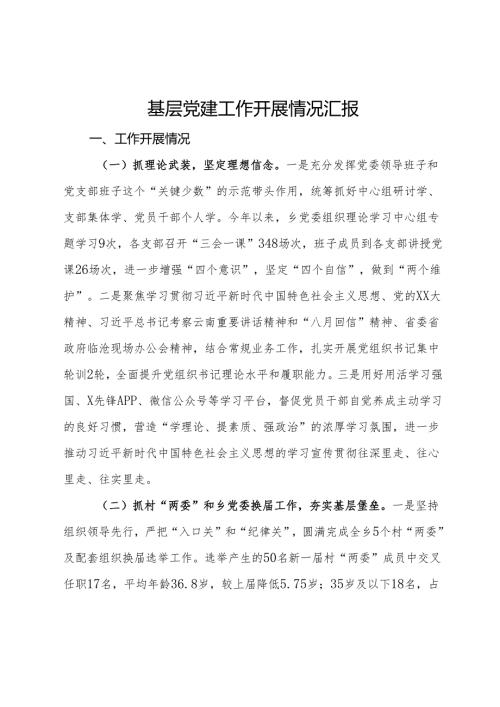 基层党建工作开展情况汇报

一、工作开展情况

（一）抓理论武装，坚定理想信念。一是充分发挥党委领导班子和党支部班子这个“关键少数”的示范带头作用，统筹抓好中心组研讨学、支部集体学、党员干部个人学。今年以来，乡党委组织理论学习中心组专题学习9次，各支部召开“三会一课”348场次，班子成员到各支部讲授党课26场次，进一步增强“四个意识”，坚定“四个自信”，做到“两个维护”。二是聚焦学习贯彻习近平新时代中国特色社会主义思想、党的XX大精神、习近平总书记考察云南重要讲话精神和“八月回信”精神、省委省政府临沧现场办公会精神，结合常规业务工作，扎实开展党组织书记集中轮训2轮，全面提升党组织书记理论水平和履职能力。三是用好用活学习强国、X先锋APP、微信公众号等学习平台，督促党员干部自觉养成主动学习的良好习惯，营造“学理论、提素质、强政治”的浓厚学习氛围，进一步推动习近平新时代中国特色社会主义思想的学习宣传贯彻往深里走、往心里走、往实里走。

（二）抓村“两委”和乡党委换届工作，夯实基层堡垒。一是坚持组织领导先行，严把“入口关”和“纪律关”，圆满完成全乡5个村“两委”及配套组织换届选举工作。选举产生的50名新一届村“两委”成员中交叉任职17名，平均年龄36.8岁，较上届降低5.75岁；35岁及以下18名，占